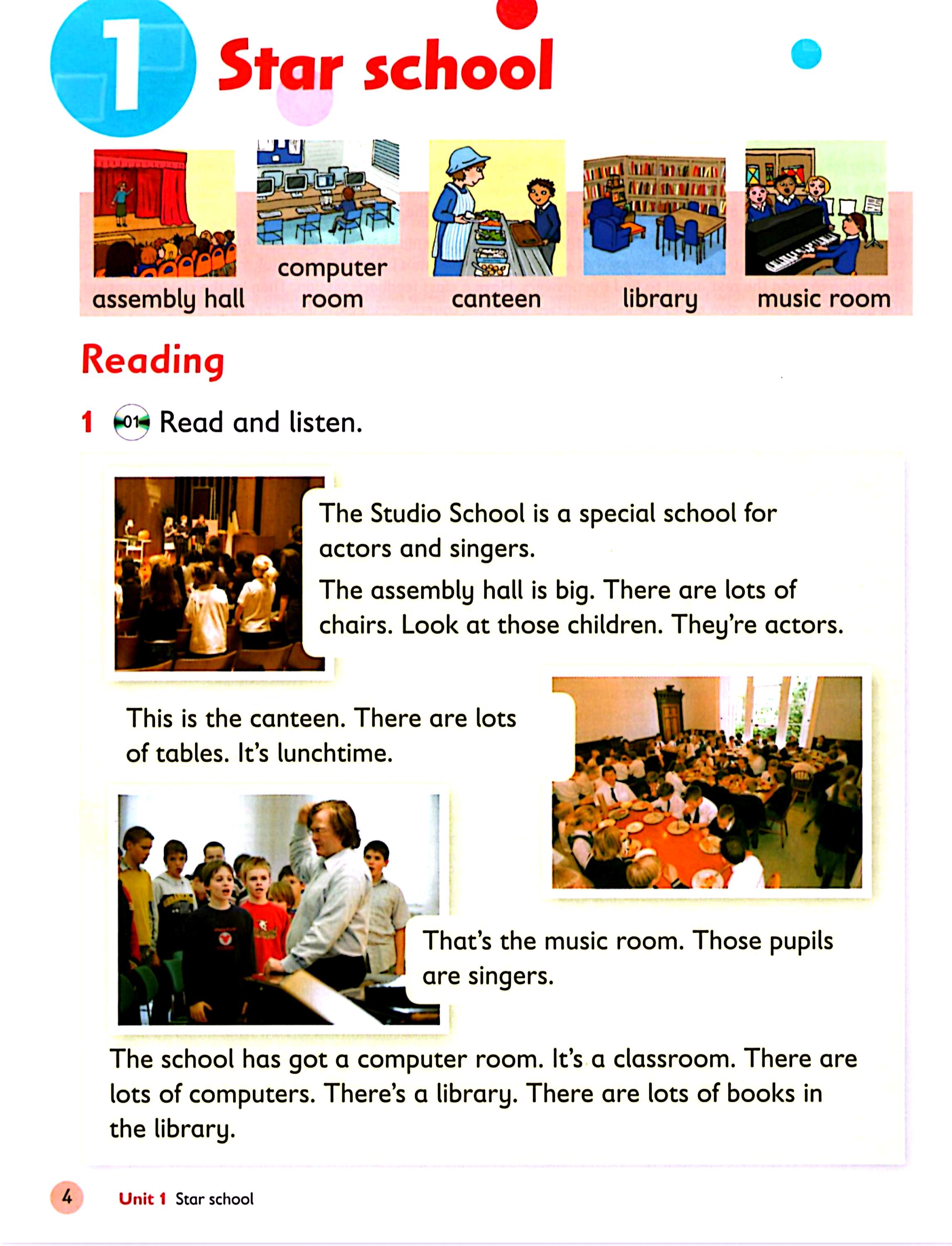 1 Star school

assembly hall computer room canteen library music room

Reading

1 01 Read and listen.

The Studio School is a special school for actors and singers.

The assembly hall is big. There are lots of chairs. Look at those children. They're actors.

This is the canteen. There are lots of tables. It's lunchtime.

That's the music room. Those pupils are singers.

The school has got a computer room. It's a classroom. There are lots of computers. There's a library. There are lots of books in the library.

4 Unit 1 Star school